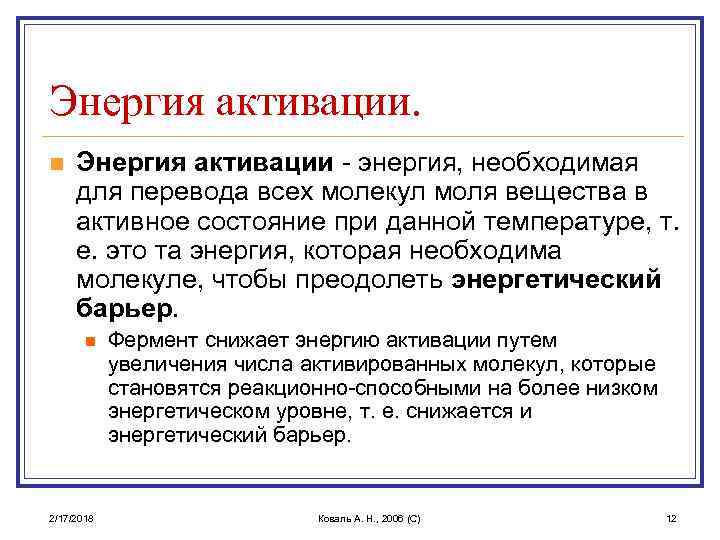 Энергия активации.

Энергия активации - энергия, необходимая для перевода всех молекул моля вещества в активное состояние при данной температуре, т. е. это та энергия, которая необходима молекуле, чтобы преодолеть энергетический барьер.

Фермент снижает энергию активации путем увеличения числа активированных молекул, которые становятся реакционно-способными на более низком энергетическом уровне, т. е. снижается и энергетический барьер.

2/17/2018 Коваль А. Н., 2006 (С) 12